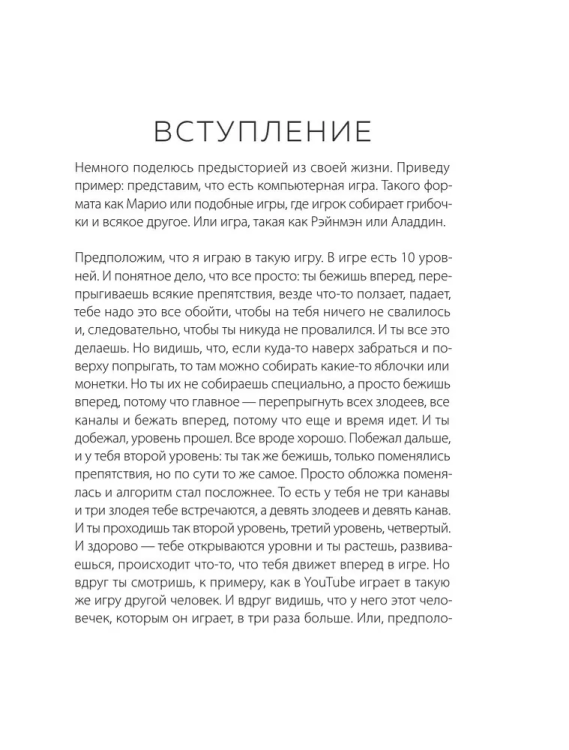 ВСТУПЛЕНИЕ

Немного поделюсь предысторией из своей жизни. Приведу пример: представим, что есть компьютерная игра. Такого формата как Марио или подобные игры, где игрок собирает грибочки и всякое другое. Или игра, такая как Рэйнмэн или Аладдин.

Предположим, что я играю в такую игру. В игре есть 10 уровней. И понятное дело, что все просто: ты бежишь вперед, перепрыгиваешь всякие препятствия, везде что-то ползает, падает, тебе надо это все обойти, чтобы на тебя ничего не свалилось и, следовательно, чтобы ты никуда не провалился. И ты все это делаешь. Но видишь, что, если куда-то наверх забраться и поверху попрыгать, то там можно собирать какие-то яблочки или монетки. Но ты их не собираешь специально, а просто бежишь вперед, потому что главное — перепрыгнуть всех злодеев, все каналы и бежать вперед, потому что еще и время идет. И ты добежал, уровень прошел. Все вроде хорошо. Побежал дальше, и у тебя второй уровень: ты так же бежишь, только поменялись препятствия, но по сути то же самое. Просто обложка поменялась и алгоритм стал посложнее. То есть у тебя не три канавы и три злодея тебе встречаются, а девять злодеев и девять канав. И ты проходишь так второй уровень, третий уровень, четвертый. И здорово — тебе открываются уровни и ты растешь, развиваешься, происходит что-то, что тебя движет вперед в игре. Но вдруг ты смотришь, к примеру, как в YouTube играет в такую же игру другой человек. И вдруг видишь, что у него этот человечек, которым он играет, в три раза больше. Или, предполо-